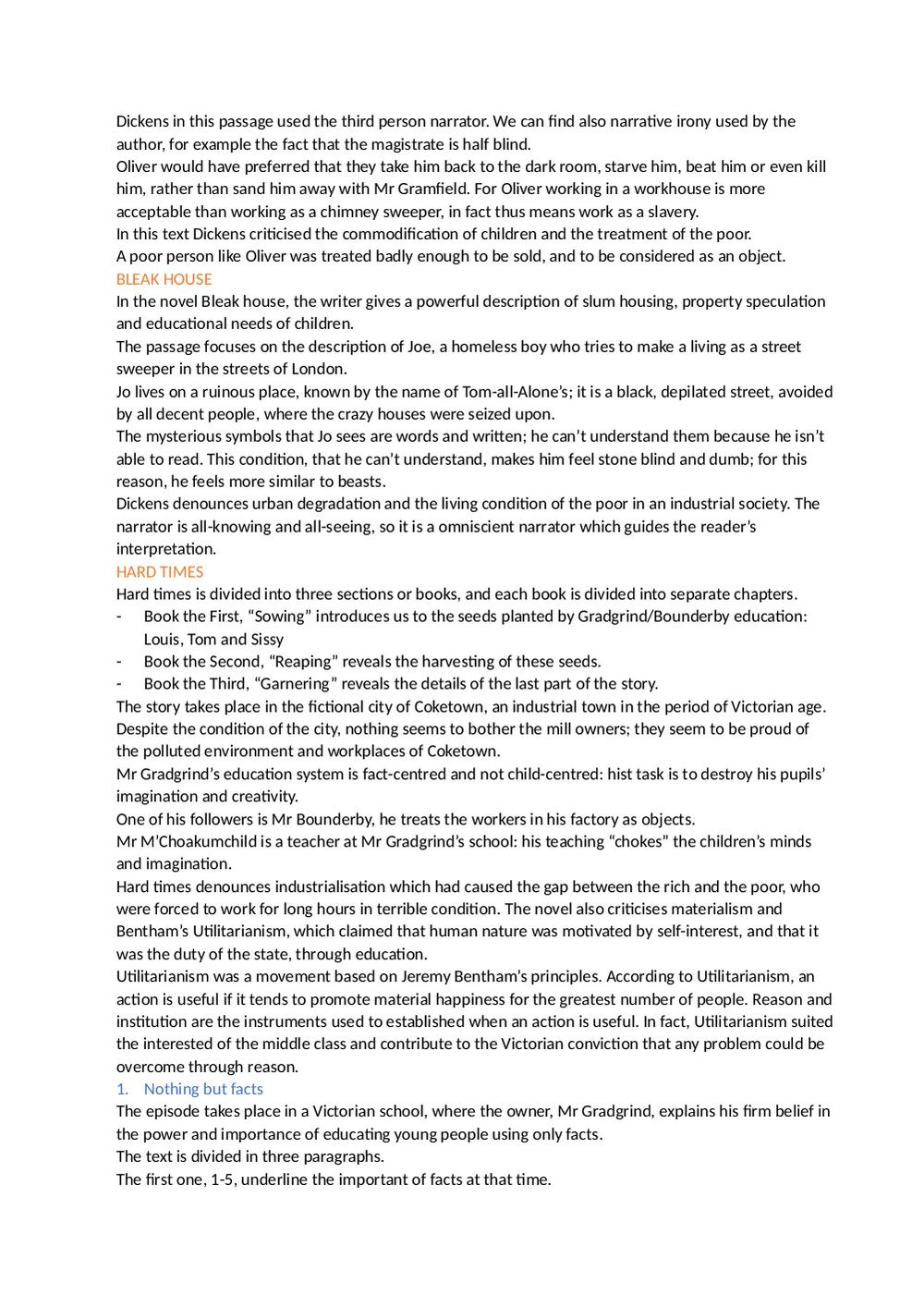 Dickens in this passage used the third person narrator. We can find also narrative irony used by the author, for example the fact that the magistrate is half blind.
Oliver would have preferred that they take him back to the dark room, starve him, beat him or even kill him, rather than sand him away with Mr Gramfield. For Oliver working in a workhouse is more acceptable than working as a chimney sweeper, in fact thus means work as a slavery.
In this text Dickens criticised the commodification of children and the treatment of the poor.
A poor person like Oliver was treated badly enough to be sold, and to be considered as an object.
BLEAK HOUSE
In the novel Bleak house, the writer gives a powerful description of slum housing, property speculation and educational needs of children.
The passage focuses on the description of Joe, a homeless boy who tries to make a living as a street sweeper in the streets of London.
Jo lives on a ruinous place, known by the name of Tom-all-Alone's; it is a black, depilated street, avoided by all decent people, where the crazy houses were seized upon.
The mysterious symbols that Jo sees are words and written; he can't understand them because he isn't able to read. This condition, that he can't understand, makes him feel stone blind and dumb; for this reason, he feels more similar to beasts.
Dickens denounces urban degradation and the living condition of the poor in an industrial society. The narrator is all-knowing and all-seeing, so it is a omniscient narrator which guides the reader's interpretation.
HARD TIMES
Hard times is divided into three sections or books, and each book is divided into separate chapters.
- Book the First, "Sowing" introduces us to the seeds planted by Gradgrind/Bounderby education: Louis, Tom and Sissy
- Book the Second, "Reaping" reveals the harvesting of these seeds.
- Book the Third, "Garnering" reveals the details of the last part of the story.
The story takes place in the fictional city of Coketown, an industrial town in the period of Victorian age. Despite the condition of the city, nothing seems to bother the mill owners; they seem to be proud of the polluted environment and workplaces of Coketown.
Mr Gradgrind's education system is fact-centred and not child-centred: hist task is to destroy his pupils' imagination and creativity.
One of his followers is Mr Bounderby, he treats the workers in his factory as objects.
Mr M'Choakumchild is a teacher at Mr Gradgrind's school: his teaching "chokes" the children's minds and imagination.
Hard times denounces industrialisation which had caused the gap between the rich and the poor, who were forced to work for long hours in terrible condition. The novel also criticises materialism and Bentham's Utilitarianism, which claimed that human nature was motivated by self-interest, and that it was the duty of the state, through education.
Utilitarianism was a movement based on Jeremy Bentham's principles. According to Utilitarianism, an action is useful if it tends to promote material happiness for the greatest number of people. Reason and institution are the instruments used to established when an action is useful. In fact, Utilitarianism suited the interested of the middle class and contribute to the Victorian conviction that any problem could be overcome through reason.
1. Nothing but facts
The episode takes place in a Victorian school, where the owner, Mr Gradgrind, explains his firm belief in the power and importance of educating young people using only facts.
The text is divided in three paragraphs.
The first one, 1-5, underline the important of facts at that time.